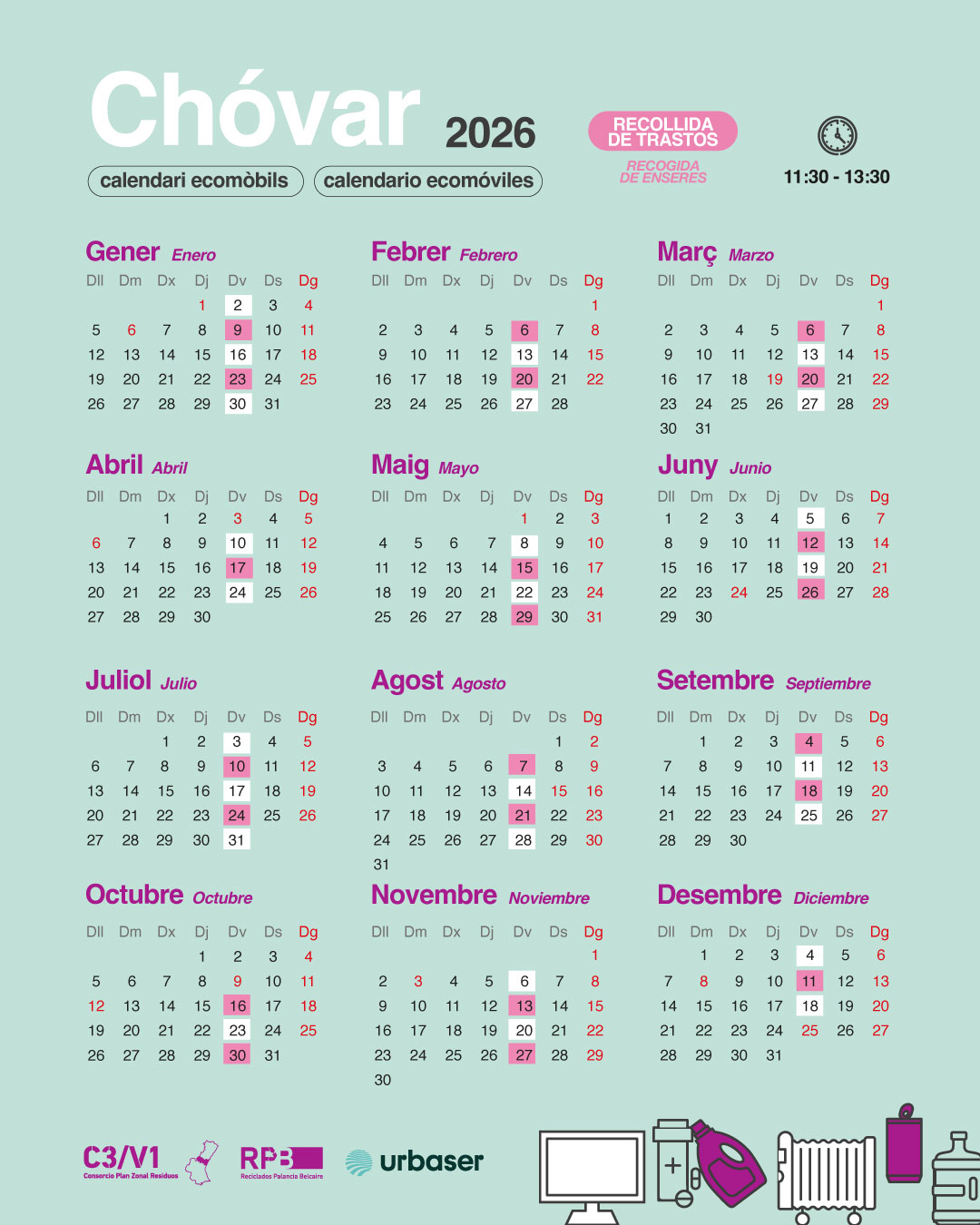 Chóvar 2026

calendari ecomòbils calendario ecomóviles

RECOLLIDA DE TRASTOS
RECOGIDA DE ENSERES

11:30 - 13:30

Gener Enero
| Dll | Dm | Dx | Dj | Dv | Ds | Dg |
|---|---|---|---|---|---|---|
| | | | 1 | 2 | 3 | 4 |
| 5 | 6 | 7 | 8 | 9 | 10 | 11 |
| 12 | 13 | 14 | 15 | 16 | 17 | 18 |
| 19 | 20 | 21 | 22 | 23 | 24 | 25 |
| 26 | 27 | 28 | 29 | 30 | 31 | |

Febrer Febrero
| Dll | Dm | Dx | Dj | Dv | Ds | Dg |
|---|---|---|---|---|---|---|
| | | | | | | 1 |
| 2 | 3 | 4 | 5 | 6 | 7 | 8 |
| 9 | 10 | 11 | 12 | 13 | 14 | 15 |
| 16 | 17 | 18 | 19 | 20 | 21 | 22 |
| 23 | 24 | 25 | 26 | 27 | 28 | |

Març Marzo
| Dll | Dm | Dx | Dj | Dv | Ds | Dg |
|---|---|---|---|---|---|---|
| | | | | | | 1 |
| 2 | 3 | 4 | 5 | 6 | 7 | 8 |
| 9 | 10 | 11 | 12 | 13 | 14 | 15 |
| 16 | 17 | 18 | 19 | 20 | 21 | 22 |
| 23 | 24 | 25 | 26 | 27 | 28 | 29 |
| 30 | 31 | | | | | |

Abril Abril
| Dll | Dm | Dx | Dj | Dv | Ds | Dg |
|---|---|---|---|---|---|---|
| | | 1 | 2 | 3 | 4 | 5 |
| 6 | 7 | 8 | 9 | 10 | 11 | 12 |
| 13 | 14 | 15 | 16 | 17 | 18 | 19 |
| 20 | 21 | 22 | 23 | 24 | 25 | 26 |
| 27 | 28 | 29 | 30 | | | |

Maig Mayo
| Dll | Dm | Dx | Dj | Dv | Ds | Dg |
|---|---|---|---|---|---|---|
| | | | | 1 | 2 | 3 |
| 4 | 5 | 6 | 7 | 8 | 9 | 10 |
| 11 | 12 | 13 | 14 | 15 | 16 | 17 |
| 18 | 19 | 20 | 21 | 22 | 23 | 24 |
| 25 | 26 | 27 | 28 | 29 | 30 | 31 |

Juny Junio
| Dll | Dm | Dx | Dj | Dv | Ds | Dg |
|---|---|---|---|---|---|---|
| 1 | 2 | 3 | 4 | 5 | 6 | 7 |
| 8 | 9 | 10 | 11 | 12 | 13 | 14 |
| 15 | 16 | 17 | 18 | 19 | 20 | 21 |
| 22 | 23 | 24 | 25 | 26 | 27 | 28 |
| 29 | 30 | | | | | |

Juliol Julio
| Dll | Dm | Dx | Dj | Dv | Ds | Dg |
|---|---|---|---|---|---|---|
| | | 1 | 2 | 3 | 4 | 5 |
| 6 | 7 | 8 | 9 | 10 | 11 | 12 |
| 13 | 14 | 15 | 16 | 17 | 18 | 19 |
| 20 | 21 | 22 | 23 | 24 | 25 | 26 |
| 27 | 28 | 29 | 30 | 31 | | |

Agost Agosto
| Dll | Dm | Dx | Dj | Dv | Ds | Dg |
|---|---|---|---|---|---|---|
| | | | | | 1 | 2 |
| 3 | 4 | 5 | 6 | 7 | 8 | 9 |
| 10 | 11 | 12 | 13 | 14 | 15 | 16 |
| 17 | 18 | 19 | 20 | 21 | 22 | 23 |
| 24 | 25 | 26 | 27 | 28 | 29 | 30 |
| 31 | | | | | | |

Setembre Septiembre
| Dll | Dm | Dx | Dj | Dv | Ds | Dg |
|---|---|---|---|---|---|---|
| | 1 | 2 | 3 | 4 | 5 | 6 |
| 7 | 8 | 9 | 10 | 11 | 12 | 13 |
| 14 | 15 | 16 | 17 | 18 | 19 | 20 |
| 21 | 22 | 23 | 24 | 25 | 26 | 27 |
| 28 | 29 | 30 | | | | |

Octubre Octubre
| Dll | Dm | Dx | Dj | Dv | Ds | Dg |
|---|---|---|---|---|---|---|
| | | | 1 | 2 | 3 | 4 |
| 5 | 6 | 7 | 8 | 9 | 10 | 11 |
| 12 | 13 | 14 | 15 | 16 | 17 | 18 |
| 19 | 20 | 21 | 22 | 23 | 24 | 25 |
| 26 | 27 | 28 | 29 | 30 | 31 | |

Novembre Noviembre
| Dll | Dm | Dx | Dj | Dv | Ds | Dg |
|---|---|---|---|---|---|---|
| | | | | | | 1 |
| 2 | 3 | 4 | 5 | 6 | 7 | 8 |
| 9 | 10 | 11 | 12 | 13 | 14 | 15 |
| 16 | 17 | 18 | 19 | 20 | 21 | 22 |
| 23 | 24 | 25 | 26 | 27 | 28 | 29 |
| 30 | | | | | | |

Desembre Diciembre
| Dll | Dm | Dx | Dj | Dv | Ds | Dg |
|---|---|---|---|---|---|---|
| | 1 | 2 | 3 | 4 | 5 | 6 |
| 7 | 8 | 9 | 10 | 11 | 12 | 13 |
| 14 | 15 | 16 | 17 | 18 | 19 | 20 |
| 21 | 22 | 23 | 24 | 25 | 26 | 27 |
| 28 | 29 | 30 | 31 | | | |

C3/V1 Consorcio Plan Zonal Residuos
RPB Reciclados Palancia Belcaire
urbaser